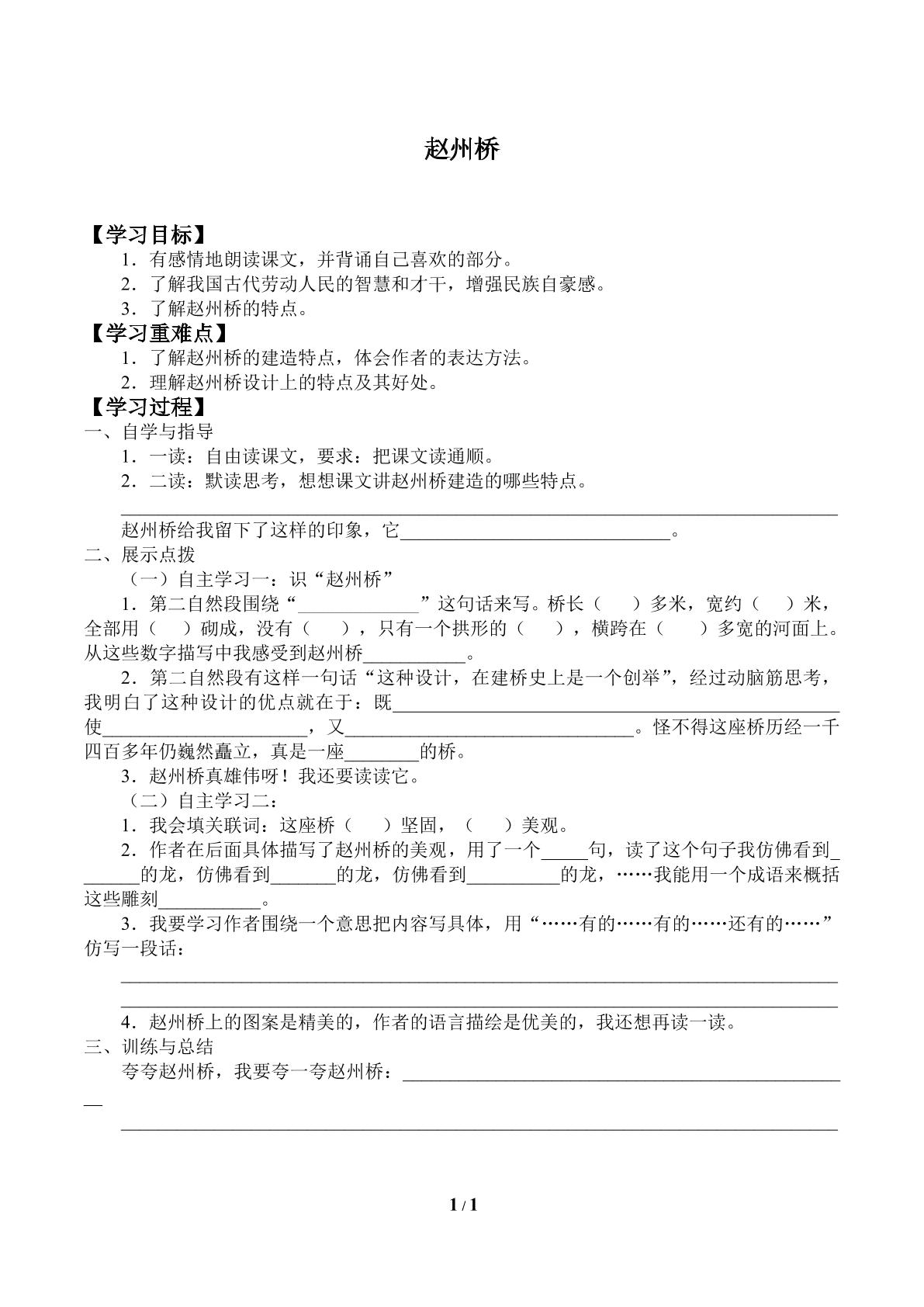 赵州桥

【学习目标】

1．有感情地朗读课文，并背诵自己喜欢的部分。

2．了解我国古代劳动人民的智慧和才干，增强民族自豪感。

3．了解赵州桥的特点。

【学习重难点】

1．了解赵州桥的建造特点，体会作者的表达方法。

2．理解赵州桥设计上的特点及其好处。

【学习过程】

一、自学与指导

1．一读：自由读课文，要求：把课文读通顺。

2．二读：默读思考，想想课文讲赵州桥建造的哪些特点。

____

赵州桥给我留下了这样的印象，它____。

二、展示点拨

（一）自主学习一：识“赵州桥”

1．第二自然段围绕“____”这句话来写。桥长（ ）多米，宽约（ ）米，全部用（ ）砌成，没有（ ），只有一个拱形的（ ），横跨在（ ）多宽的河面上。从这些数字描写中我感受到赵州桥____。

2．第二自然段有这样一句话“这种设计，在建桥史上是一个创举”，经过动脑筋思考，我明白了这种设计的优点就在于：既____使____，又____。怪不得这座桥历经一千四百多年仍巍然矗立，真是一座____的桥。

3．赵州桥真雄伟呀！我还要读读它。

（二）自主学习二：

1．我会填关联词：这座桥（ ）坚固，（ ）美观。

2．作者在后面具体描写了赵州桥的美观，用了一个____句，读了这个句子我仿佛看到____的龙，仿佛看到____的龙，仿佛看到____的龙，……我能用一个成语来概括这些雕刻____。

3．我要学习作者围绕一个意思把内容写具体，用“……有的……有的……还有的……”仿写一段话：

____

____

4．赵州桥上的图案是精美的，作者的语言描绘是优美的，我还想再读一读。

三、训练与总结

夸夸赵州桥，我要夸一夸赵州桥：____

____

1 / 1